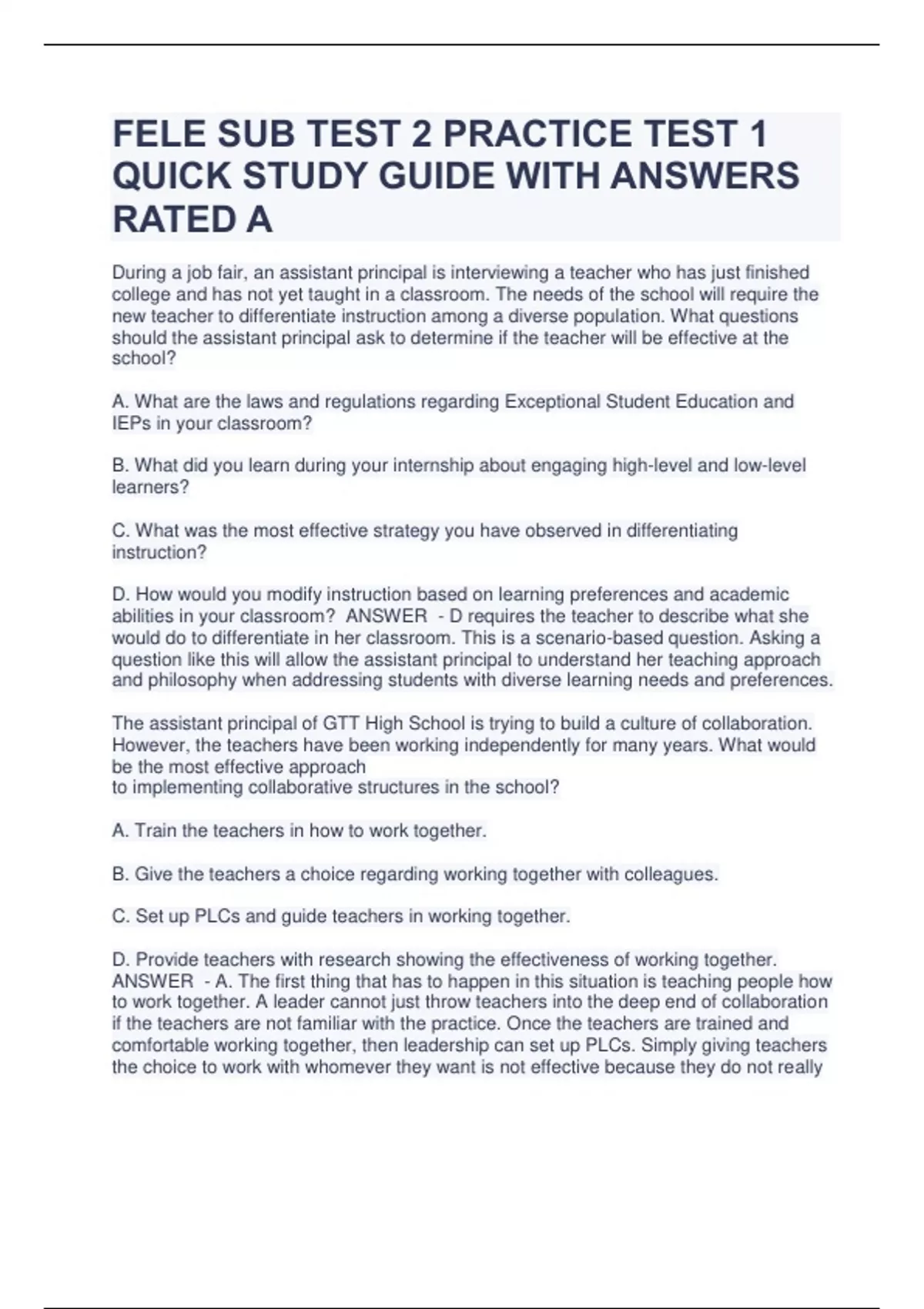 FELE SUB TEST 2 PRACTICE TEST 1 QUICK STUDY GUIDE WITH ANSWERS RATED A

During a job fair, an assistant principal is interviewing a teacher who has just finished college and has not yet taught in a classroom. The needs of the school will require the new teacher to differentiate instruction among a diverse population. What questions should the assistant principal ask to determine if the teacher will be effective at the school?

A. What are the laws and regulations regarding Exceptional Student Education and IEPs in your classroom?

B. What did you learn during your internship about engaging high-level and low-level learners?

C. What was the most effective strategy you have observed in differentiating instruction?

D. How would you modify instruction based on learning preferences and academic abilities in your classroom? ANSWER - D requires the teacher to describe what she would do to differentiate in her classroom. This is a scenario-based question. Asking a question like this will allow the assistant principal to understand her teaching approach and philosophy when addressing students with diverse learning needs and preferences.

The assistant principal of GTT High School is trying to build a culture of collaboration. However, the teachers have been working independently for many years. What would be the most effective approach
to implementing collaborative structures in the school?

A. Train the teachers in how to work together.

B. Give the teachers a choice regarding working together with colleagues.

C. Set up PLCs and guide teachers in working together.

D. Provide teachers with research showing the effectiveness of working together. ANSWER - A. The first thing that has to happen in this situation is teaching people how to work together. A leader cannot just throw teachers into the deep end of collaboration if the teachers are not familiar with the practice. Once the teachers are trained and comfortable working together, then leadership can set up PLCs. Simply giving teachers the choice to work with whomever they want is not effective because they do not really